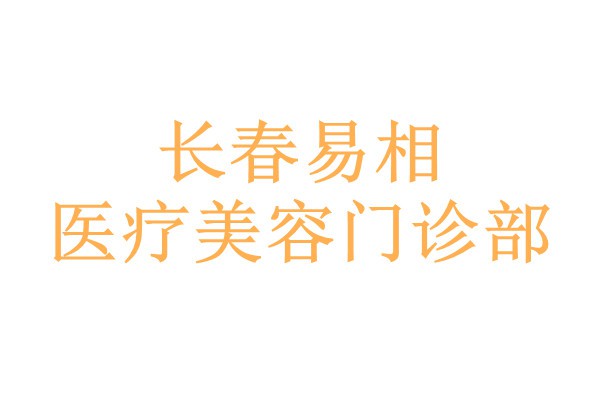 长春易相
医疗美容门诊部